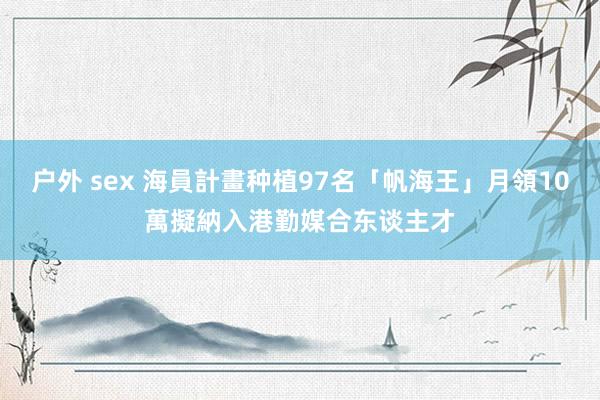 户外 sex 海員計畫种植97名「帆海王」月領10萬擬納入港勤媒合东谈主才